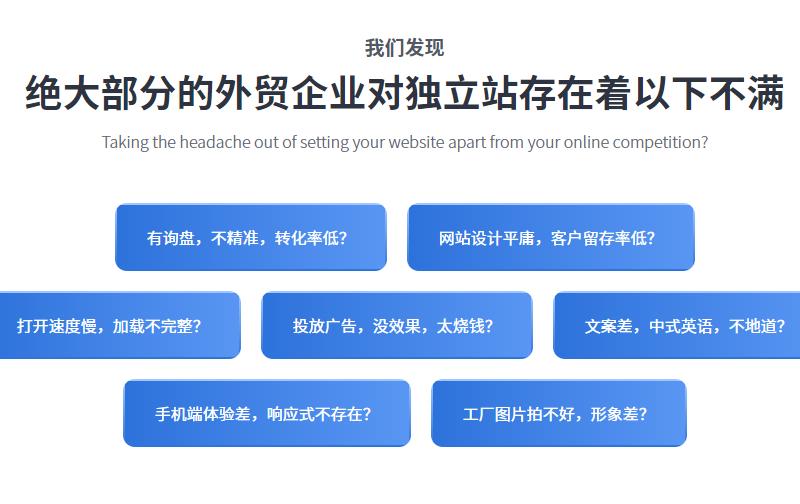 我们发现

绝大部分的外贸企业对独立站存在着以下不满

Taking the headache out of setting your website apart from your online competition?

有询盘，不精准，转化率低？

网站设计平庸，客户留存率低？

打开速度慢，加载不完整？

投放广告，没效果，太烧钱？

文案差，中式英语，不地道？

手机端体验差，响应式不存在？

工厂图片拍不好，形象差？